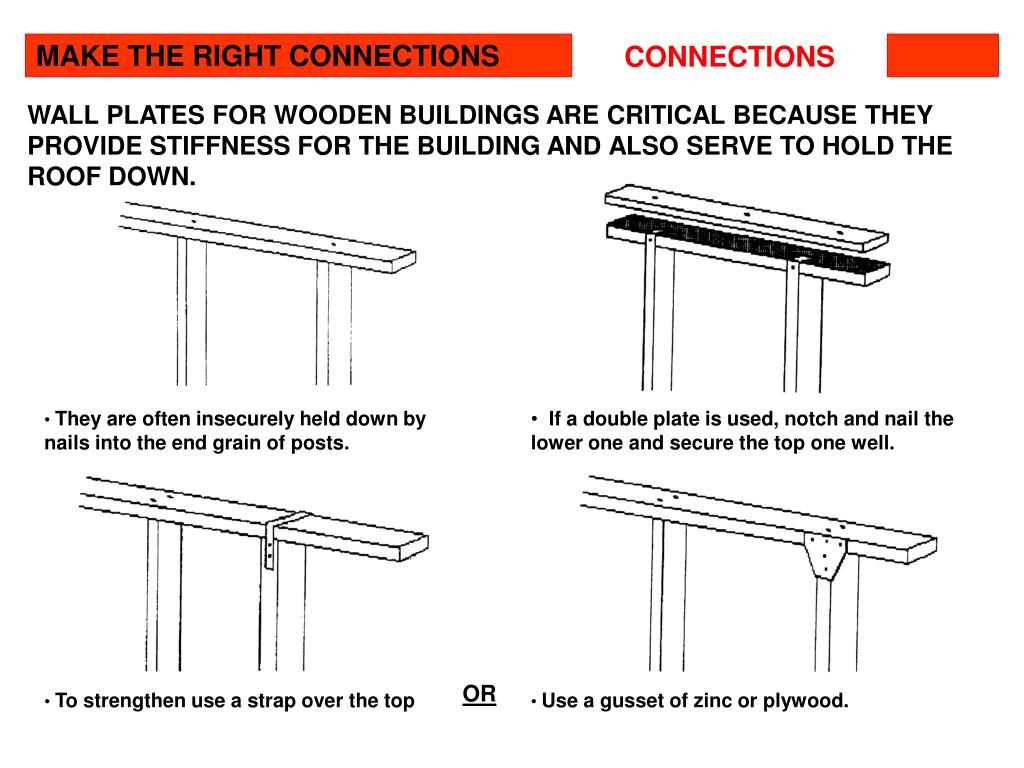 MAKE THE RIGHT CONNECTIONS

CONNECTIONS

WALL PLATES FOR WOODEN BUILDINGS ARE CRITICAL BECAUSE THEY PROVIDE STIFFNESS FOR THE BUILDING AND ALSO SERVE TO HOLD THE ROOF DOWN.

• They are often insecurely held down by nails into the end grain of posts.

• If a double plate is used, notch and nail the lower one and secure the top one well.

• To strengthen use a strap over the top

OR

• Use a gusset of zinc or plywood.